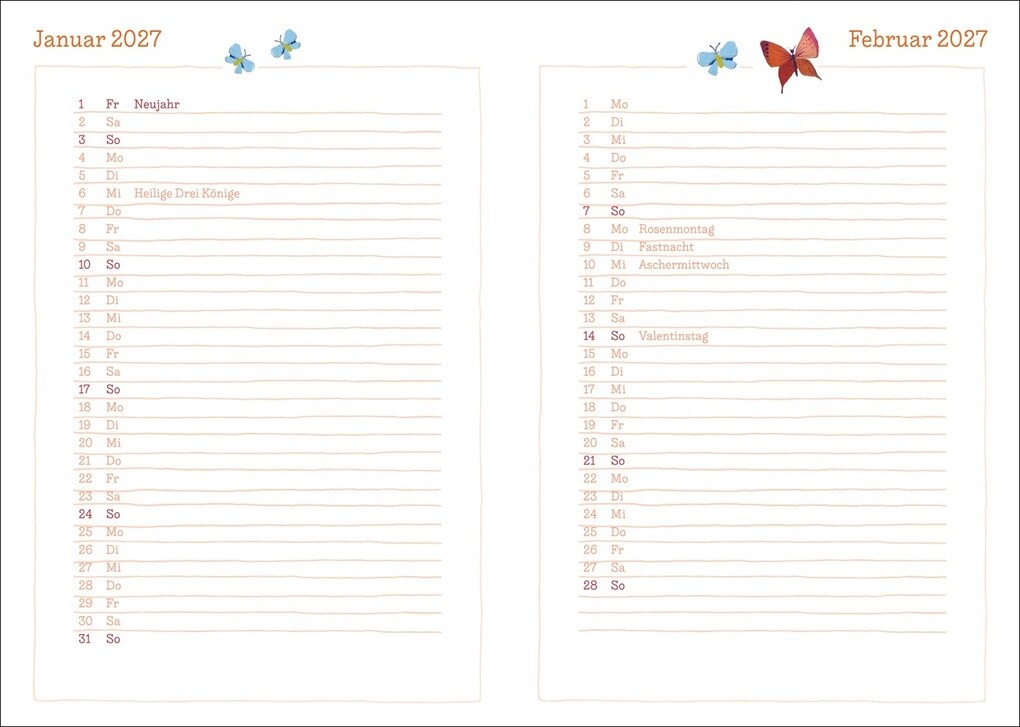 Januar 2027

1 Fr Neujahr
2 Sa
3 So
4 Mo
5 Di
6 Mi Heilige Drei Könige
7 Do
8 Fr
9 Sa
10 So
11 Mo
12 Di
13 Mi
14 Do
15 Fr
16 Sa
17 So
18 Mo
19 Di
20 Mi
21 Do
22 Fr
23 Sa
24 So
25 Mo
26 Di
27 Mi
28 Do
29 Fr
30 Sa
31 So

Februar 2027

1 Mo
2 Di
3 Mi
4 Do
5 Fr
6 Sa
7 So
8 Mo Rosenmontag
9 Di Fastnacht
10 Mi Aschermittwoch
11 Do
12 Fr
13 Sa
14 So Valentinstag
15 Mo
16 Di
17 Mi
18 Do
19 Fr
20 Sa
21 So
22 Mo
23 Di
24 Mi
25 Do
26 Fr
27 Sa
28 So